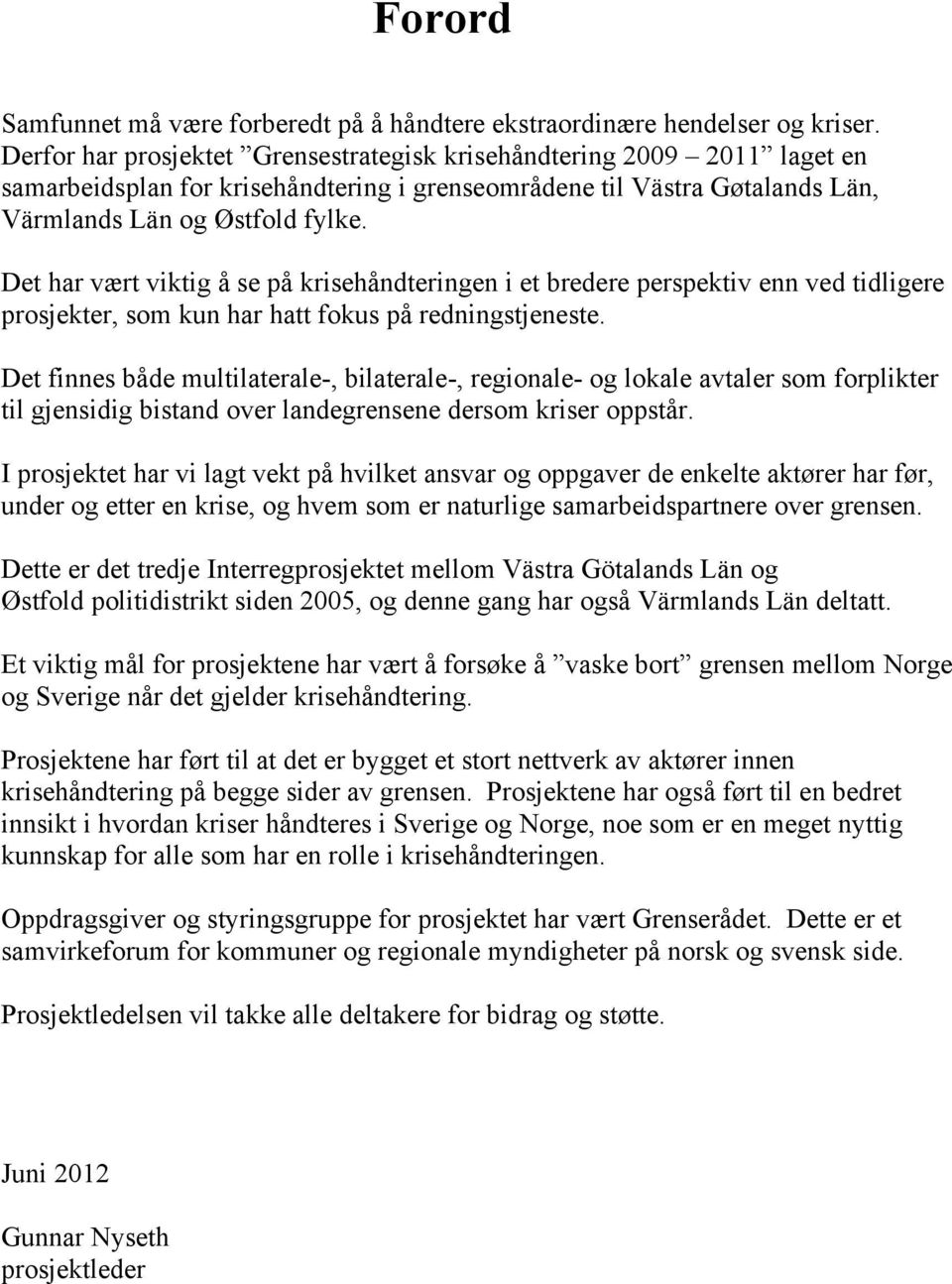 Forord

Samfunnet må være forberedt på å håndtere ekstraordinære hendelser og kriser. Derfor har prosjektet ”Grensestrategisk krisehåndtering 2009 – 2011” laget en samarbeidsplan for krisehåndtering i grenseområdene til Västra Gøtalands Län, Värmlands Län og Østfold fylke.

Det har vært viktig å se på krisehåndteringen i et bredere perspektiv enn ved tidligere prosjekter, som kun har hatt fokus på redningstjeneste.

Det finnes både multilaterale-, bilaterale-, regionale- og lokale avtaler som forplikter til gjensidig bistand over landegrensene dersom kriser oppstår.

I prosjektet har vi lagt vekt på hvilket ansvar og oppgaver de enkelte aktører har før, under og etter en krise, og hvem som er naturlige samarbeidspartnere over grensen.

Dette er det tredje Interregprosjektet mellom Västra Götalands Län og Østfold politidistrikt siden 2005, og denne gang har også Värmlands Län deltatt.

Et viktig mål for prosjektene har vært å forsøke å ”vaske bort” grensen mellom Norge og Sverige når det gjelder krisehåndtering.

Prosjektene har ført til at det er bygget et stort nettverk av aktører innen krisehåndtering på begge sider av grensen. Prosjektene har også ført til en bedret innsikt i hvordan kriser håndteres i Sverige og Norge, noe som er en meget nyttig kunnskap for alle som har en rolle i krisehåndteringen.

Oppdragsgiver og styringsgruppe for prosjektet har vært Grenserådet. Dette er et samvirkeforum for kommuner og regionale myndigheter på norsk og svensk side.

Prosjektledelsen vil takke alle deltakere for bidrag og støtte.

Juni 2012

Gunnar Nyseth
prosjektleder